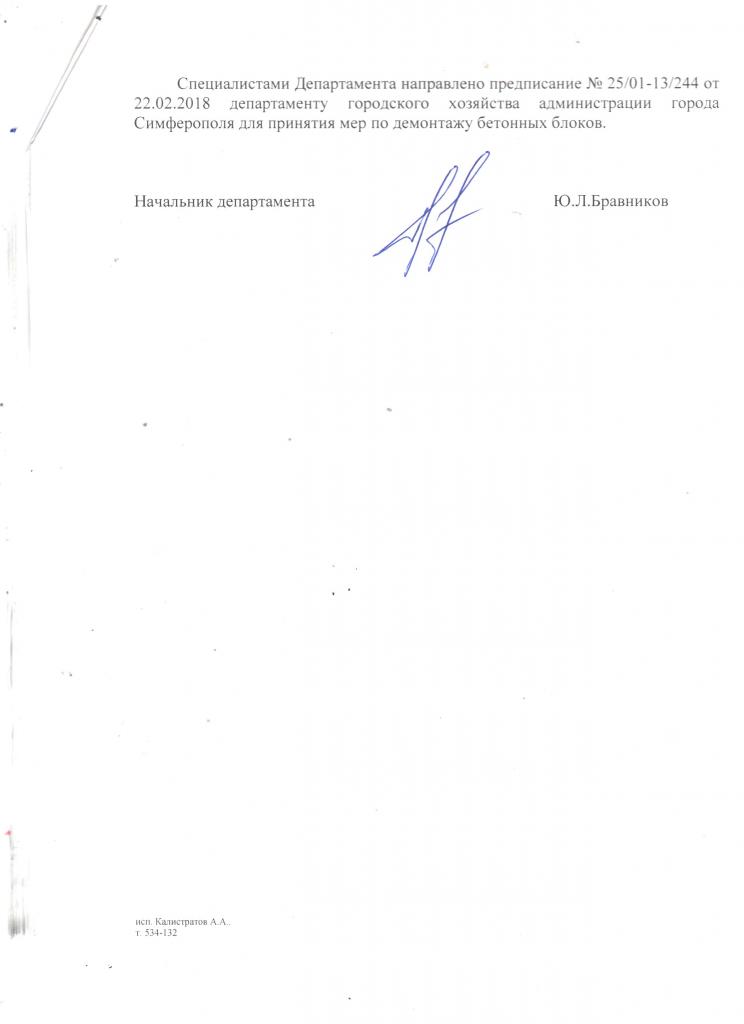 Специалистами Департамента направлено предписание № 25/01-13/244 от 22.02.2018 департаменту городского хозяйства администрации города Симферополя для принятия мер по демонтажу бетонных блоков.

Начальник департамента Ю.Л.Бравников

исп. Калистратов А.А..
т. 534-132